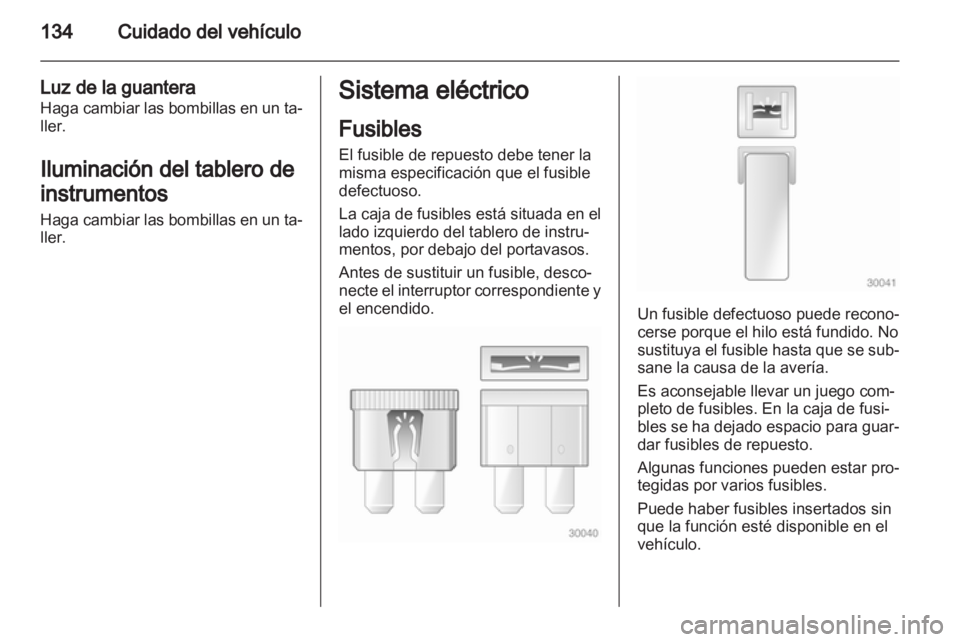 134 Cuidado del vehículo

Luz de la guantera
Haga cambiar las bombillas en un taller.

Iluminación del tablero de instrumentos
Haga cambiar las bombillas en un taller.

Sistema eléctrico

Fusibles
El fusible de repuesto debe tener la misma especificación que el fusible defectuoso.

La caja de fusibles está situada en el lado izquierdo del tablero de instrumentos, por debajo del portavasos.

Antes de sustituir un fusible, desconecte el interruptor correspondiente y el encendido.

30040

30041

Un fusible defectuoso puede reconocerse porque el hilo está fundido. No sustituya el fusible hasta que se subsane la causa de la avería.

Es aconsejable llevar un juego completo de fusibles. En la caja de fusibles se ha dejado espacio para guardar fusibles de repuesto.

Algunas funciones pueden estar protegidas por varios fusibles.

Puede haber fusibles insertados sin que la función esté disponible en el vehículo.

carmanualsonline.info